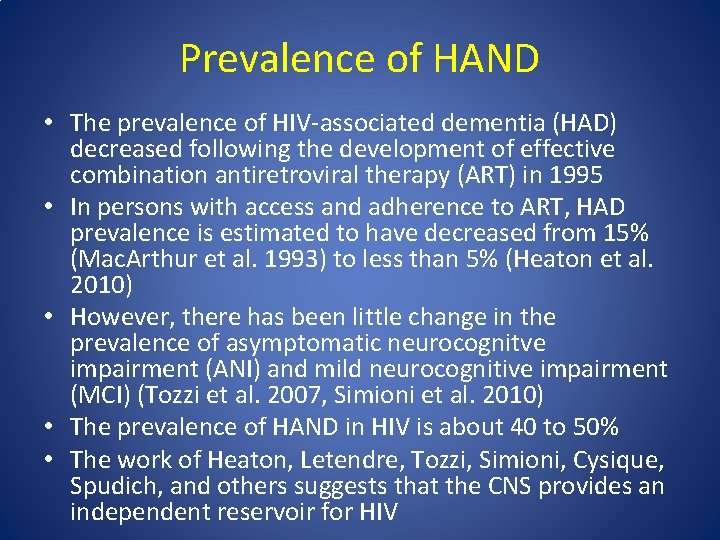 Prevalence of HAND

• The prevalence of HIV-associated dementia (HAD) decreased following the development of effective combination antiretroviral therapy (ART) in 1995
• In persons with access and adherence to ART, HAD prevalence is estimated to have decreased from 15% (MacArthur et al. 1993) to less than 5% (Heaton et al. 2010)
• However, there has been little change in the prevalence of asymptomatic neurocognitve impairment (ANI) and mild neurocognitive impairment (MCI) (Tozzi et al. 2007, Simioni et al. 2010)
• The prevalence of HAND in HIV is about 40 to 50%
• The work of Heaton, Letendre, Tozzi, Simioni, Cysique, Spudich, and others suggests that the CNS provides an independent reservoir for HIV